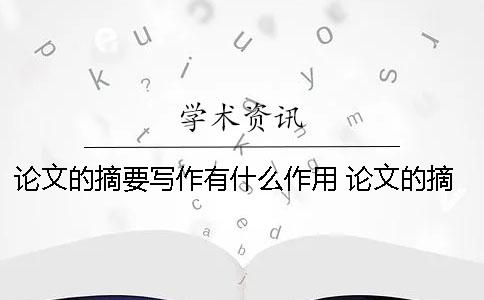 学术资讯

论文的摘要写作有什么作用 论文的摘